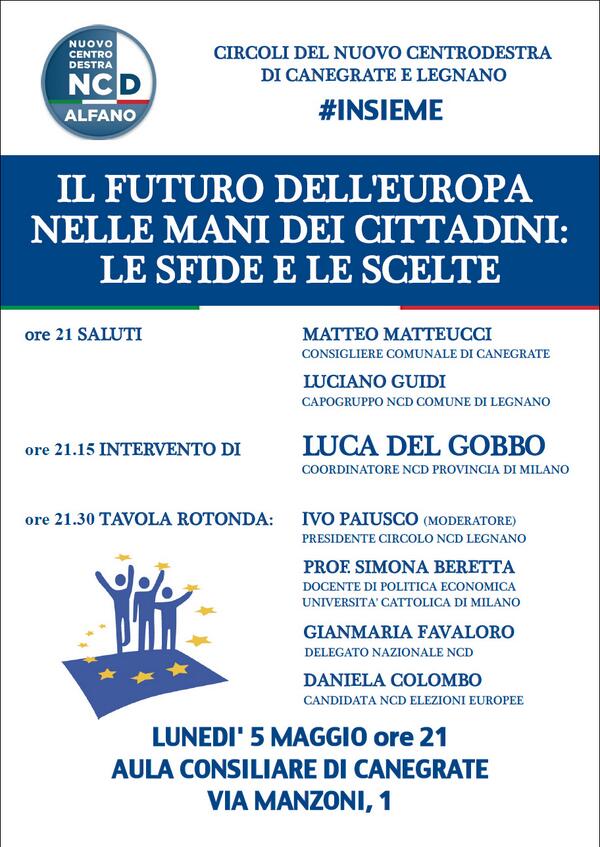 NUOVO CENTRO DESTRA
NCD
ALFANO

CIRCOLI DEL NUOVO CENTRODESTRA
DI CANEGRATE E LEGNANO
#INSIEME

IL FUTURO DELL'EUROPA
NELLE MANI DEI CITTADINI:
LE SFIDE E LE SCELTE

ore 21 SALUTI

MATTEO MATTEUCCI
CONSIGLIERE COMUNALE DI CANEGRATE

LUCIANO GUIDI
CAPOGRUPPO NCD COMUNE DI LEGNANO

ore 21.15 INTERVENTO DI

LUCA DEL GOBBO
COORDINATORE NCD PROVINCIA DI MILANO

ore 21.30 TAVOLA ROTONDA:

IVO PAIUSCO (MODERATORE)
PRESIDENTE CIRCOLO NCD LEGNANO

PROF. SIMONA BERETTA
DOCENTE DI POLITICA ECONOMICA
UNIVERSITA' CATTOLICA DI MILANO

GIANMARIA FAVALORO
DELEGATO NAZIONALE NCD

DANIELA COLOMBO
CANDIDATA NCD ELEZIONI EUROPEE

LUNEDI' 5 MAGGIO ore 21
AULA CONSILIARE DI CANEGRATE
VIA MANZONI, 1